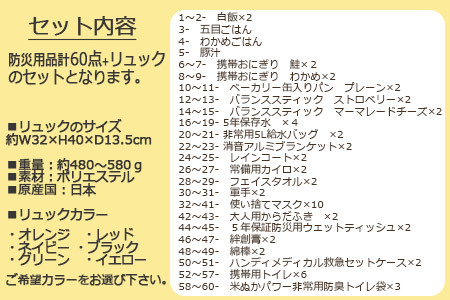 セット内容

防災用品計60点+リュックのセットとなります。

■リュックのサイズ
約W32×H40×D13.5cm

■重量：約480～580ｇ
■素材：ポリエステル
■原産国：日本

■リュックカラー

・オレンジ　・レッド
・ネイビー　・ブラック
・グリーン　・イエロー

ご希望カラーをお選び下さい。

1～2-　白飯×2
3-　五目ごはん
4-　わかめごはん
5-　豚汁
6～7-　携帯おにぎり　鮭×2
8～9-　携帯おにぎり　わかめ×2
10～11-　ベーカリー缶入りパン　プレーン×2
12～13-　バランススティック　ストロベリー×2
14～15-　バランススティック　マーマレードチーズ×2
16～19- 5年保存水　×4
20～21- 非常用5L給水バッグ　×2
22～23- 消音アルミブランケット×2
24～25-　レインコート×2
26～27-　常備用カイロ×2
28～29-　フェイスタオル×2
30～31-　軍手×2
32～41-　使い捨てマスク×10
42～43-　大人用からだふき　×2
44～45-　５年保証防災用ウェットティッシュ×2
46～47-　絆創膏×2
48～49-　綿棒×2
50～51-　ハンディメディカル救急セットケース×2
52～57-　携帯用トイレ×6
58～60-　米ぬかパワー非常用防臭トイレ袋×3